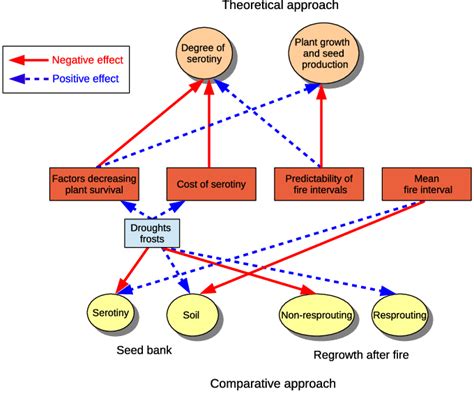 Theoretical approach

Negative effect
Positive effect

Degree of serotiny

Plant growth and seed production

Factors decreasing plant survival

Cost of serotiny

Predictability of fire intervals

Mean fire interval

Droughts frosts

Serotiny

Soil

Non-resprouting

Resprouting

Seed bank

Regrowth after fire

Comparative approach